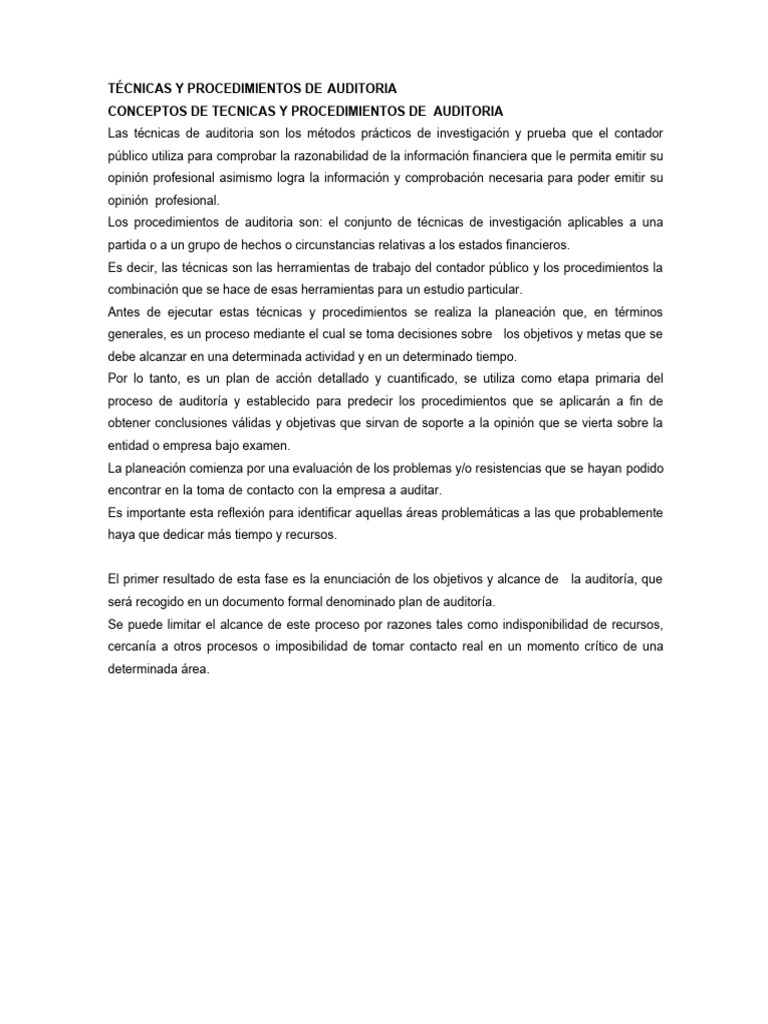 TÉCNICAS Y PROCEDIMIENTOS DE AUDITORIA
CONCEPTOS DE TECNICAS Y PROCEDIMIENTOS DE AUDITORIA
Las técnicas de auditoria son los métodos prácticos de investigación y prueba que el contador público utiliza para comprobar la razonabilidad de la información financiera que le permita emitir su opinión profesional asimismo logra la información y comprobación necesaria para poder emitir su opinión profesional.
Los procedimientos de auditoria son: el conjunto de técnicas de investigación aplicables a una partida o a un grupo de hechos o circunstancias relativas a los estados financieros.
Es decir, las técnicas son las herramientas de trabajo del contador público y los procedimientos la combinación que se hace de esas herramientas para un estudio particular.
Antes de ejecutar estas técnicas y procedimientos se realiza la planeación que, en términos generales, es un proceso mediante el cual se toma decisiones sobre los objetivos y metas que se debe alcanzar en una determinada actividad y en un determinado tiempo.
Por lo tanto, es un plan de acción detallado y cuantificado, se utiliza como etapa primaria del proceso de auditoría y establecido para predecir los procedimientos que se aplicarán a fin de obtener conclusiones válidas y objetivas que sirvan de soporte a la opinión que se vierta sobre la entidad o empresa bajo examen.
La planeación comienza por una evaluación de los problemas y/o resistencias que se hayan podido encontrar en la toma de contacto con la empresa a auditar.
Es importante esta reflexión para identificar aquellas áreas problemáticas a las que probablemente haya que dedicar más tiempo y recursos.

El primer resultado de esta fase es la enunciación de los objetivos y alcance de la auditoría, que será recogido en un documento formal denominado plan de auditoría.
Se puede limitar el alcance de este proceso por razones tales como indisponibilidad de recursos, cercanía a otros procesos o imposibilidad de tomar contacto real en un momento crítico de una determinada área.